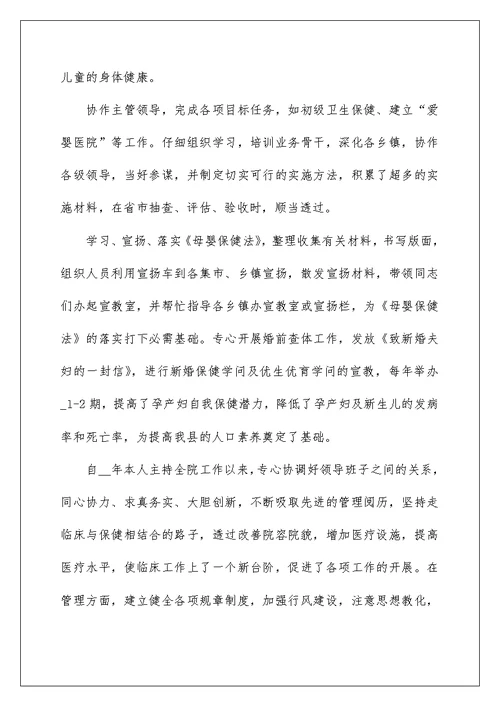 儿童的身体健康。

协作主管领导，完成各项目标任务，如初级卫生保健、建立“爱婴医院”等工作。仔细组织学习，培训业务骨干，深化各乡镇，协作各级领导，当好参谋，并制定切实可行的实施方法，积累了超多的实施材料，在省市抽查、评估、验收时，顺当透过。

学习、宣扬、落实《母婴保健法》，整理收集有关材料，书写版面，组织人员利用宣扬车到各集市、乡镇宣扬，散发宣扬材料，带领同志们办起宣教室，并帮忙指导各乡镇办宣教室或宣扬栏，为《母婴保健法》的落实打下必需基础。专心开展婚前查体工作，发放《致新婚夫妇的一封信》，进行新婚保健学问及优生优育学问的宣教，每年举办_1-2期，提高了孕产妇自我保健潜力，降低了孕产妇及新生儿的发病率和死亡率，为提高我县的人口素养奠定了基础。

自__年本人主持全院工作以来，专心协调好领导班子之间的关系，同心协力、求真务实、大胆创新，不断吸取先进的管理阅历，坚持走临床与保健相结合的路子，透过改善院容院貌，增加医疗设施，提高医疗水平，使临床工作上了一个新台阶，促进了各项工作的开展。在管理方面，建立健全各项规章制度，加强行风建设，注意思想教化，